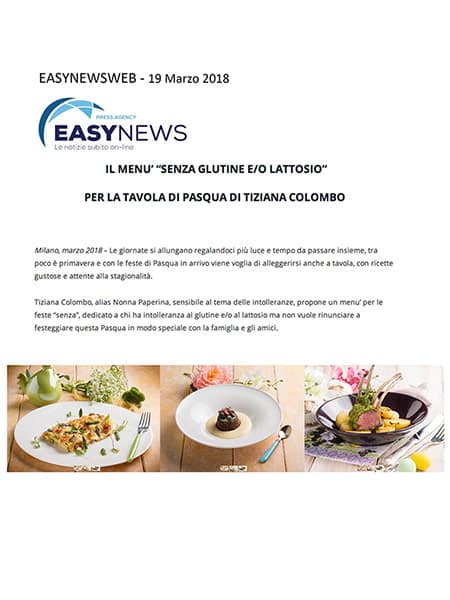 EASYNEWSWEB - 19 Marzo 2018

PRESS AGENCY
EASYNEWS
Le notizie subito on-line

IL MENU' "SENZA GLUTINE E/O LATTOSIO"

PER LA TAVOLA DI PASQUA DI TIZIANA COLOMBO

Milano, marzo 2018 – Le giornate si allungano regalandoci più luce e tempo da passare insieme, tra poco è primavera e con le feste di Pasqua in arrivo viene voglia di alleggerirsi anche a tavola, con ricette gustose e attente alla stagionalità.

Tiziana Colombo, alias Nonna Paperina, sensibile al tema delle intolleranze, propone un menu' per le feste "senza", dedicato a chi ha intolleranza al glutine e/o al lattosio ma non vuole rinunciare a festeggiare questa Pasqua in modo speciale con la famiglia e gli amici.